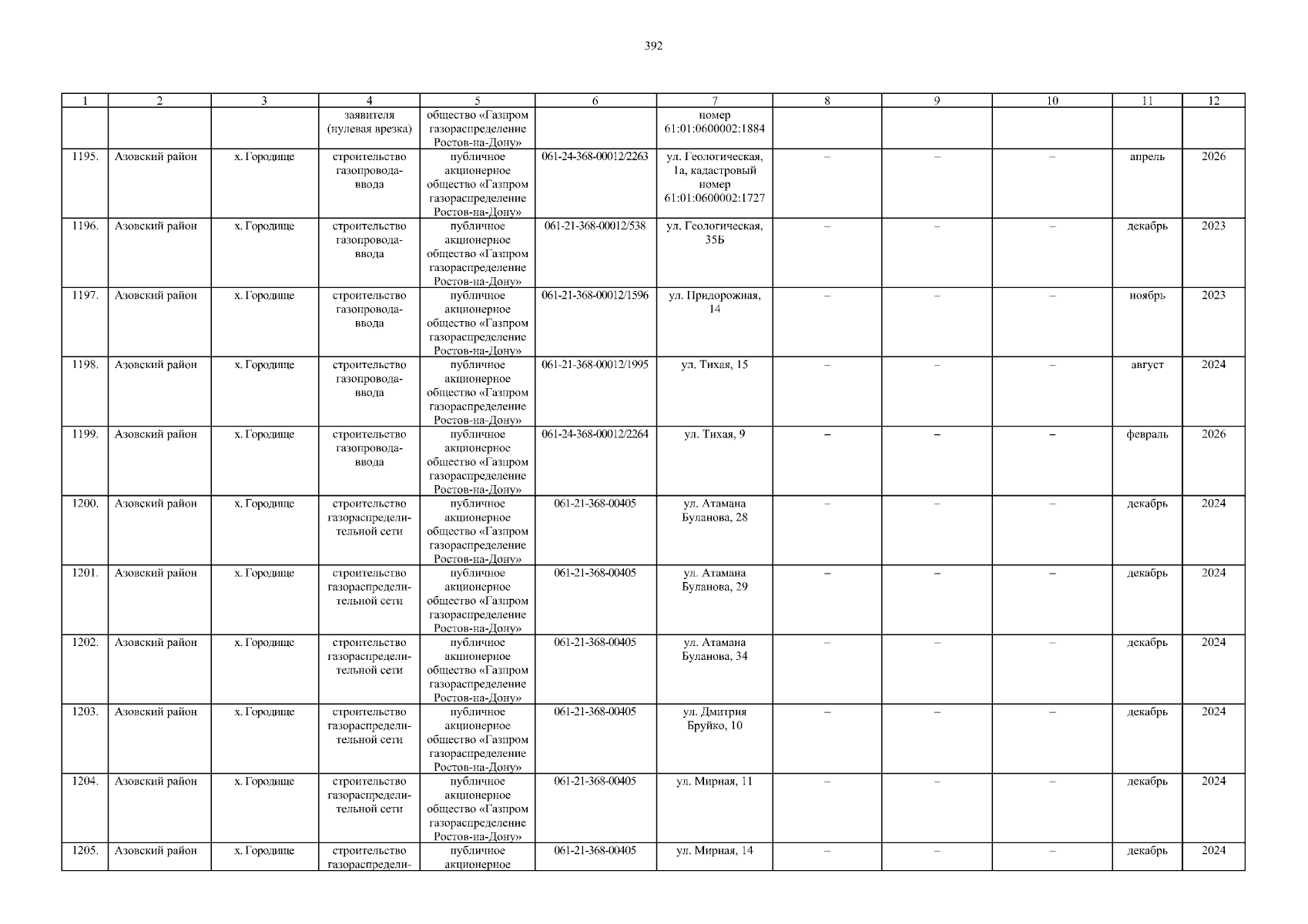 392

| 1 | 2 | 3 | 4 | 5 | 6 | 7 | 8 | 9 | 10 | 11 | 12 |
|---|---|---|---|---|---|---|---|---|---|---|---|
| | | | заявителя (нулевая врезка) | общество «Газпром газораспределение Ростов-на-Дону» | | номер 61:01:0600002:1884 | | | | | |
| 1195. | Азовский район | х. Городище | строительство газопровода-ввода | публичное акционерное общество «Газпром газораспределение Ростов-на-Дону» | 061-24-368-00012/2263 | ул. Геологическая, 1а, кадастровый номер 61:01:0600002:1727 | – | – | – | апрель | 2026 |
| 1196. | Азовский район | х. Городище | строительство газопровода-ввода | публичное акционерное общество «Газпром газораспределение Ростов-на-Дону» | 061-21-368-00012/538 | ул. Геологическая, 35Б | – | – | – | декабрь | 2023 |
| 1197. | Азовский район | х. Городище | строительство газопровода-ввода | публичное акционерное общество «Газпром газораспределение Ростов-на-Дону» | 061-21-368-00012/1596 | ул. Придорожная, 14 | – | – | – | ноябрь | 2023 |
| 1198. | Азовский район | х. Городище | строительство газопровода-ввода | публичное акционерное общество «Газпром газораспределение Ростов-на-Дону» | 061-21-368-00012/1995 | ул. Тихая, 15 | – | – | – | август | 2024 |
| 1199. | Азовский район | х. Городище | строительство газопровода-ввода | публичное акционерное общество «Газпром газораспределение Ростов-на-Дону» | 061-24-368-00012/2264 | ул. Тихая, 9 | – | – | – | февраль | 2026 |
| 1200. | Азовский район | х. Городище | строительство газораспределительной сети | публичное акционерное общество «Газпром газораспределение Ростов-на-Дону» | 061-21-368-00405 | ул. Атамана Буланова, 28 | – | – | – | декабрь | 2024 |
| 1201. | Азовский район | х. Городище | строительство газораспределительной сети | публичное акционерное общество «Газпром газораспределение Ростов-на-Дону» | 061-21-368-00405 | ул. Атамана Буланова, 29 | – | – | – | декабрь | 2024 |
| 1202. | Азовский район | х. Городище | строительство газораспределительной сети | публичное акционерное общество «Газпром газораспределение Ростов-на-Дону» | 061-21-368-00405 | ул. Атамана Буланова, 34 | – | – | – | декабрь | 2024 |
| 1203. | Азовский район | х. Городище | строительство газораспределительной сети | публичное акционерное общество «Газпром газораспределение Ростов-на-Дону» | 061-21-368-00405 | ул. Дмитрия Бруйко, 10 | – | – | – | декабрь | 2024 |
| 1204. | Азовский район | х. Городище | строительство газораспределительной сети | публичное акционерное общество «Газпром газораспределение Ростов-на-Дону» | 061-21-368-00405 | ул. Мирная, 11 | – | – | – | декабрь | 2024 |
| 1205. | Азовский район | х. Городище | строительство газораспредели- | публичное акционерное | 061-21-368-00405 | ул. Мирная, 14 | – | – | – | декабрь | 2024 |